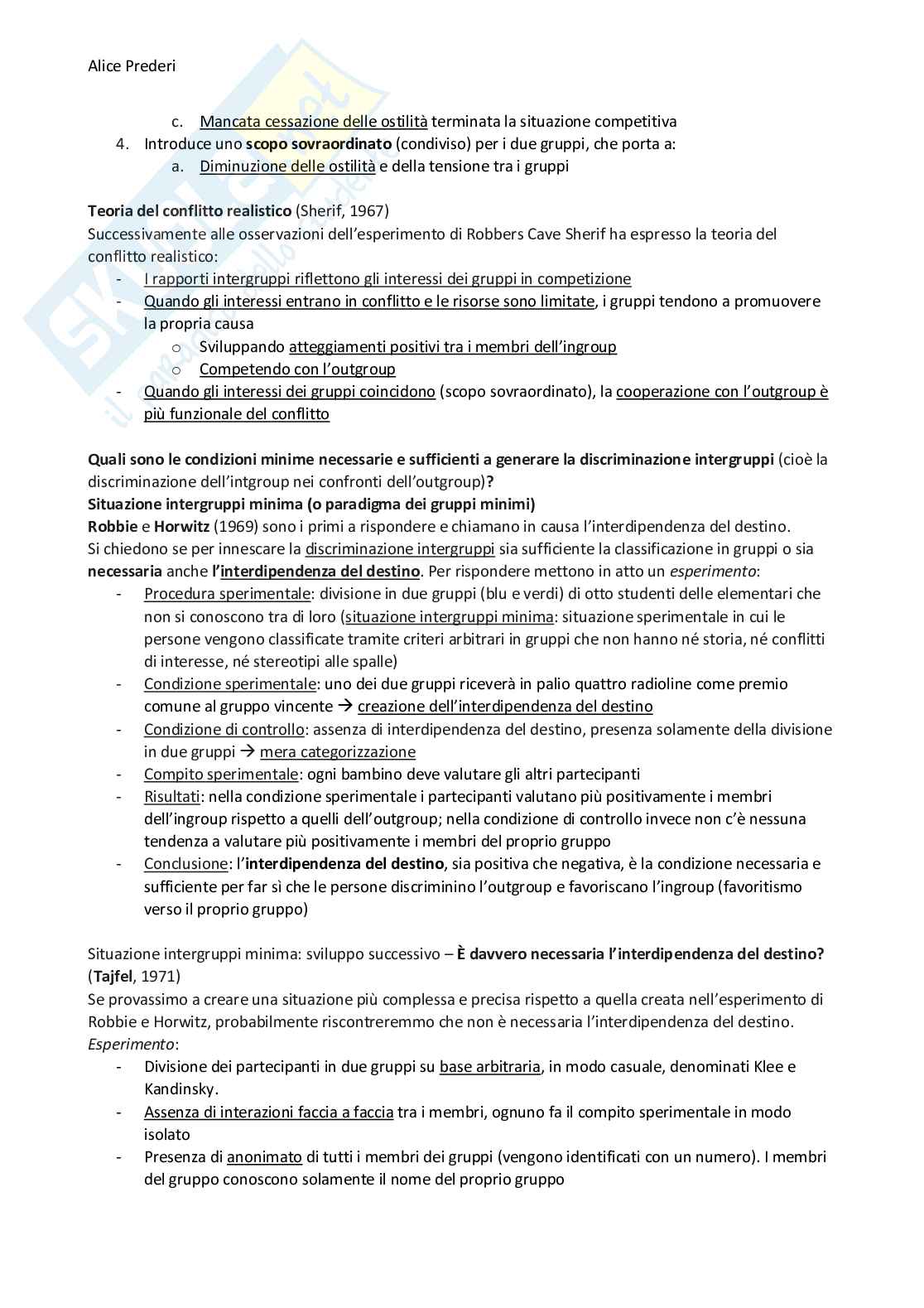 Alice Prederi

c. Mancata cessazione delle ostilità terminata la situazione competitiva
4. Introduce uno scopo sovraordinato (condiviso) per i due gruppi, che porta a:
a. Diminuzione delle ostilità e della tensione tra i gruppi

Teoria del conflitto realistico (Sherif, 1967)
Successivamente alle osservazioni dell'esperimento di Robbers Cave Sherif ha espresso la teoria del conflitto realistico:
- I rapporti intergruppi riflettono gli interessi dei gruppi in competizione
- Quando gli interessi entrano in conflitto e le risorse sono limitate, i gruppi tendono a promuovere la propria causa
o Sviluppando atteggiamenti positivi tra i membri dell'ingroup
o Competendo con l'outgroup
- Quando gli interessi dei gruppi coincidono (scopo sovraordinato), la cooperazione con l'outgroup è più funzionale del conflitto

Quali sono le condizioni minime necessarie e sufficienti a generare la discriminazione intergruppi (cioè la discriminazione dell'intgroup nei confronti dell'outgroup)?
Situazione intergruppi minima (o paradigma dei gruppi minimi)
Robbie e Horwitz (1969) sono i primi a rispondere e chiamano in causa l'interdipendenza del destino.
Si chiedono se per innescare la discriminazione intergruppi sia sufficiente la classificazione in gruppi o sia necessaria anche l'interdipendenza del destino. Per rispondere mettono in atto un esperimento:
- Procedura sperimentale: divisione in due gruppi (blu e verdi) di otto studenti delle elementari che non si conoscono tra di loro (situazione intergruppi minima: situazione sperimentale in cui le persone vengono classificate tramite criteri arbitrari in gruppi che non hanno né storia, né conflitti di interesse, né stereotipi alle spalle)
- Condizione sperimentale: uno dei due gruppi riceverà in palio quattro radioline come premio comune al gruppo vincente → creazione dell'interdipendenza del destino
- Condizione di controllo: assenza di interdipendenza del destino, presenza solamente della divisione in due gruppi → mera categorizzazione
- Compito sperimentale: ogni bambino deve valutare gli altri partecipanti
- Risultati: nella condizione sperimentale i partecipanti valutano più positivamente i membri dell'ingroup rispetto a quelli dell'outgroup; nella condizione di controllo invece non c'è nessuna tendenza a valutare più positivamente i membri del proprio gruppo
- Conclusione: l'interdipendenza del destino, sia positiva che negativa, è la condizione necessaria e sufficiente per far sì che le persone discriminino l'outgroup e favoriscano l'ingroup (favoritismo verso il proprio gruppo)

Situazione intergruppi minima: sviluppo successivo – È davvero necessaria l'interdipendenza del destino? (Tajfel, 1971)
Se provassimo a creare una situazione più complessa e precisa rispetto a quella creata nell'esperimento di Robbie e Horwitz, probabilmente riscontreremmo che non è necessaria l'interdipendenza del destino.
Esperimento:
- Divisione dei partecipanti in due gruppi su base arbitraria, in modo casuale, denominati Klee e Kandinsky.
- Assenza di interazioni faccia a faccia tra i membri, ognuno fa il compito sperimentale in modo isolato
- Presenza di anonimato di tutti i membri dei gruppi (vengono identificati con un numero). I membri del gruppo conoscono solamente il nome del proprio gruppo